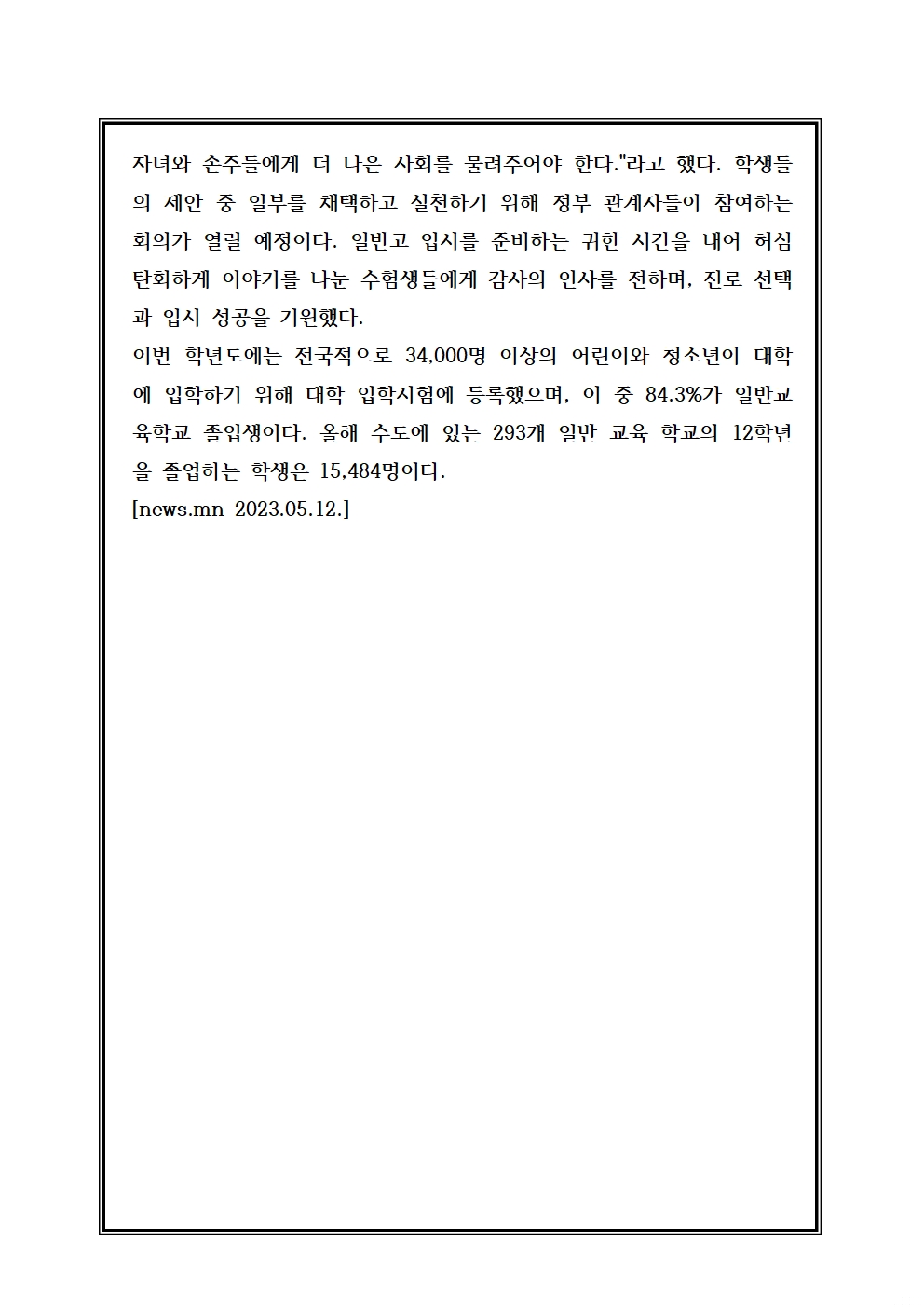 자녀와 손주들에게 더 나은 사회를 물려주어야 한다."라고 했다. 학생들의 제안 중 일부를 채택하고 실천하기 위해 정부 관계자들이 참여하는 회의가 열릴 예정이다. 일반고 입시를 준비하는 귀한 시간을 내어 허심탄회하게 이야기를 나눈 수험생들에게 감사의 인사를 전하며, 진로 선택과 입시 성공을 기원했다.
이번 학년도에는 전국적으로 34,000명 이상의 어린이와 청소년이 대학에 입학하기 위해 대학 입학시험에 등록했으며, 이 중 84.3%가 일반교육학교 졸업생이다. 올해 수도에 있는 293개 일반 교육 학교의 12학년을 졸업하는 학생은 15,484명이다.
[news.mn 2023.05.12.]